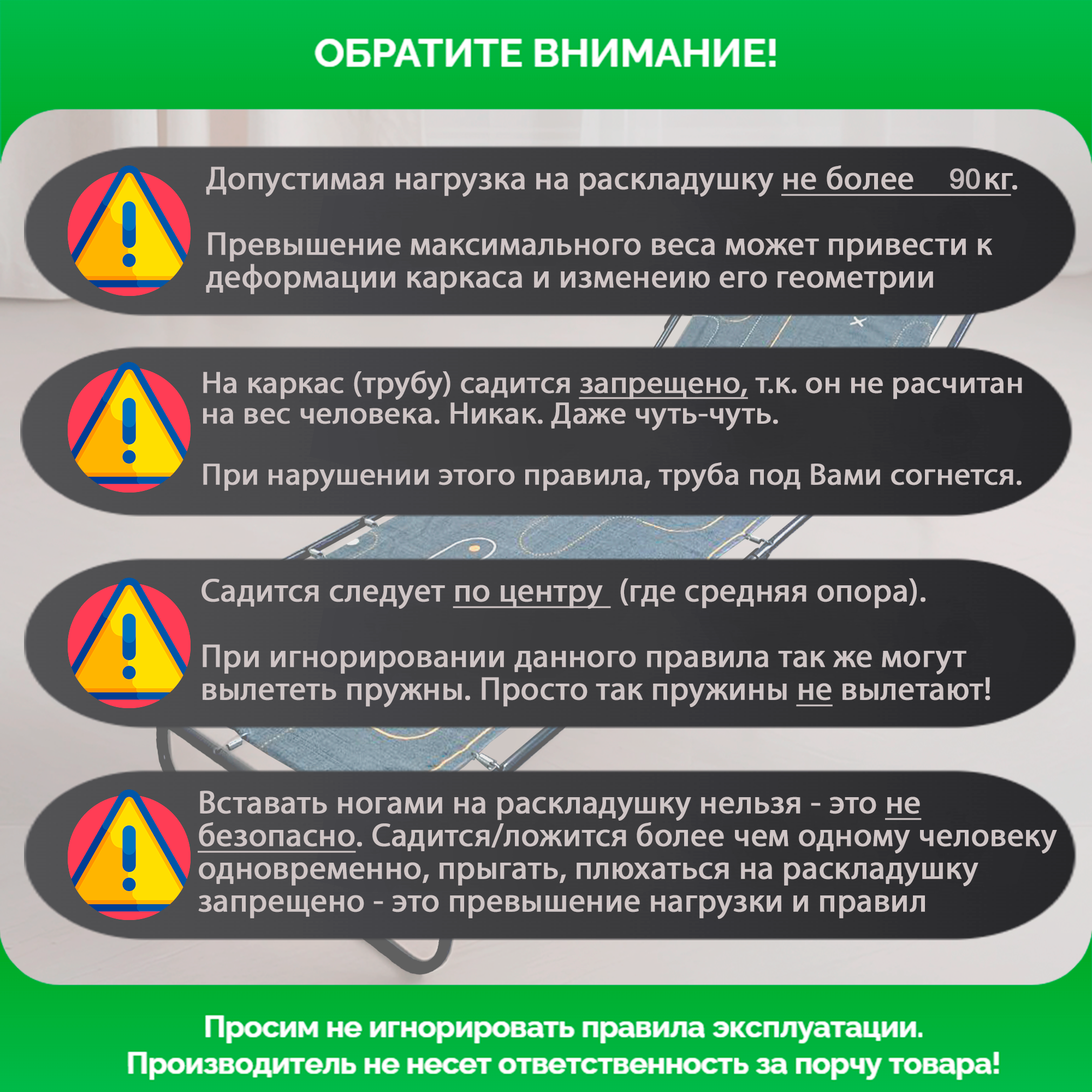 ОБРАТИТЕ ВНИМАНИЕ!

Допустимая нагрузка на раскладушку не более 90 кг.

Превышение максимального веса может привести к деформации каркаса и изменеию его геометрии

На каркас (трубу) садится запрещено, т.к. он не расчитан на вес человека. Никак. Даже чуть-чуть.

При нарушении этого правила, труба под Вами согнется.

Садится следует по центру (где средняя опора).

При игнорировании данного правила так же могут вылететь пружны. Просто так пружины не вылетают!

Вставать ногами на раскладушку нельзя - это не безопасно. Садится/ложится более чем одному человеку одновременно, прыгать, плюхаться на раскладушку запрещено - это превышение нагрузки и правил

Просим не игнорировать правила эксплуатации.
Производитель не несет ответственность за порчу товара!